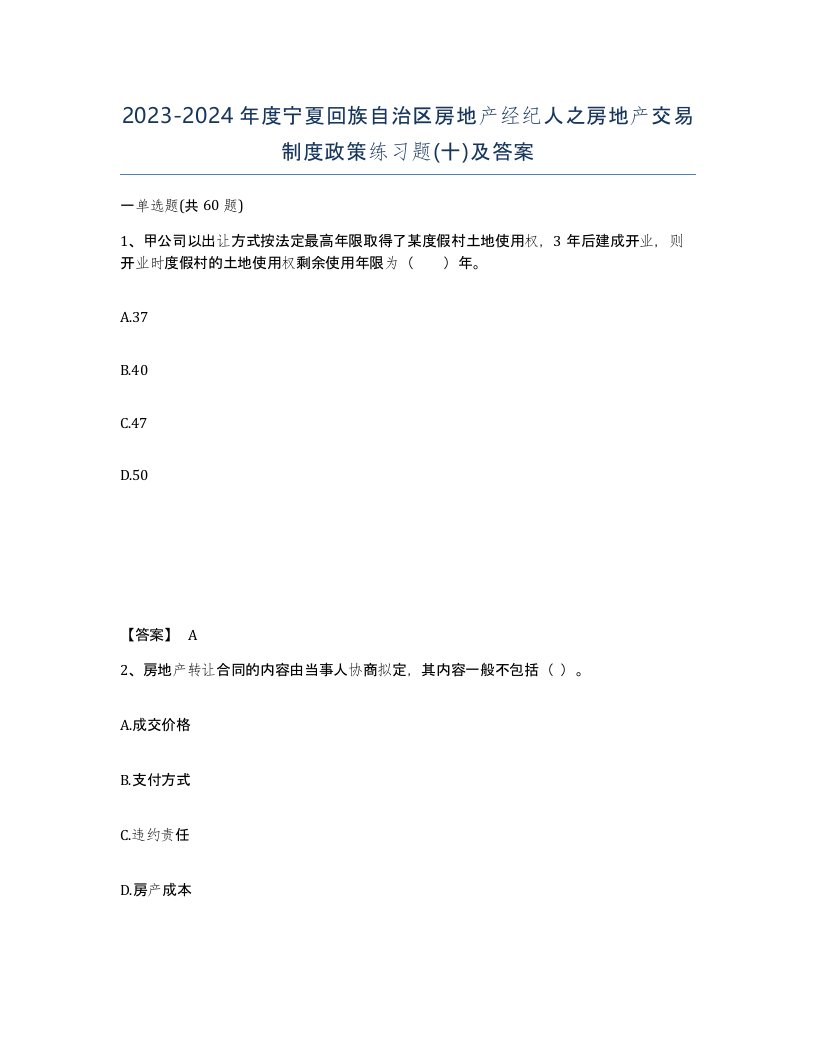 2023-2024年度宁夏回族自治区房地产经纪人之房地产交易制度政策练习题(十)及答案

一单选题(共 60 题)

1、甲公司以出让方式按法定最高年限取得了某度假村土地使用权，3 年后建成开业，则开业时度假村的土地使用权剩余使用年限为（　　）年。

A.37

B.40

C.47

D.50

【答案】 A

2、房地产转让合同的内容由当事人协商拟定，其内容一般不包括（ ）。

A.成交价格

B.支付方式

C.违约责任

D.房产成本